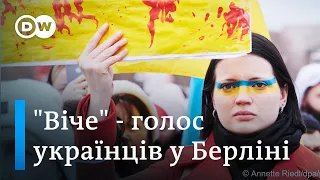 DW

"Віче" - голос українців у Берліні

© Annette Riedl/dpa/